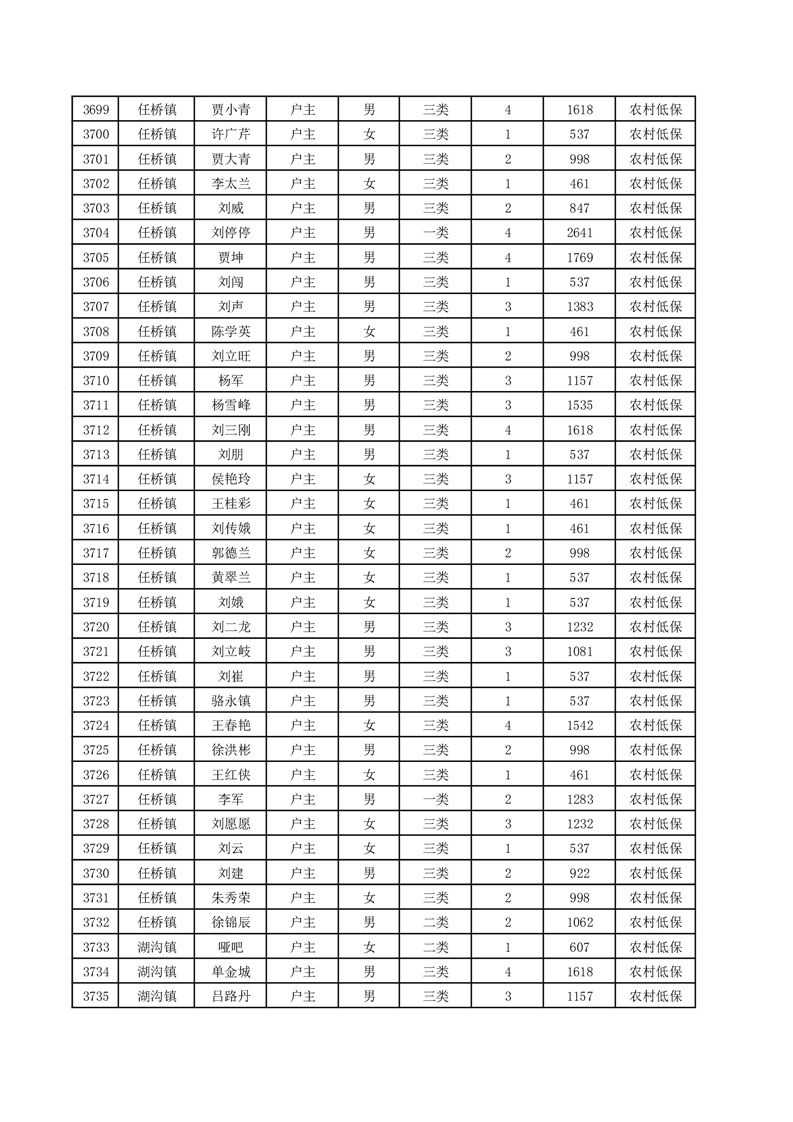 | 3699 | 任桥镇 | 贾小青 | 户主 | 男 | 三类 | 4 | 1618 | 农村低保 |
|---|---|---|---|---|---|---|---|---|
| 3700 | 任桥镇 | 许广芹 | 户主 | 女 | 三类 | 1 | 537 | 农村低保 |
| 3701 | 任桥镇 | 贾大青 | 户主 | 男 | 三类 | 2 | 998 | 农村低保 |
| 3702 | 任桥镇 | 李太兰 | 户主 | 女 | 三类 | 1 | 461 | 农村低保 |
| 3703 | 任桥镇 | 刘威 | 户主 | 男 | 三类 | 2 | 847 | 农村低保 |
| 3704 | 任桥镇 | 刘停停 | 户主 | 男 | 一类 | 4 | 2641 | 农村低保 |
| 3705 | 任桥镇 | 贾坤 | 户主 | 男 | 三类 | 4 | 1769 | 农村低保 |
| 3706 | 任桥镇 | 刘闯 | 户主 | 男 | 三类 | 1 | 537 | 农村低保 |
| 3707 | 任桥镇 | 刘声 | 户主 | 男 | 三类 | 3 | 1383 | 农村低保 |
| 3708 | 任桥镇 | 陈学英 | 户主 | 女 | 三类 | 1 | 461 | 农村低保 |
| 3709 | 任桥镇 | 刘立旺 | 户主 | 男 | 三类 | 2 | 998 | 农村低保 |
| 3710 | 任桥镇 | 杨军 | 户主 | 男 | 三类 | 3 | 1157 | 农村低保 |
| 3711 | 任桥镇 | 杨雪峰 | 户主 | 男 | 三类 | 3 | 1535 | 农村低保 |
| 3712 | 任桥镇 | 刘三刚 | 户主 | 男 | 三类 | 4 | 1618 | 农村低保 |
| 3713 | 任桥镇 | 刘朋 | 户主 | 男 | 三类 | 1 | 537 | 农村低保 |
| 3714 | 任桥镇 | 侯艳玲 | 户主 | 女 | 三类 | 3 | 1157 | 农村低保 |
| 3715 | 任桥镇 | 王桂彩 | 户主 | 女 | 三类 | 1 | 461 | 农村低保 |
| 3716 | 任桥镇 | 刘传娥 | 户主 | 女 | 三类 | 1 | 461 | 农村低保 |
| 3717 | 任桥镇 | 郭德兰 | 户主 | 女 | 三类 | 2 | 998 | 农村低保 |
| 3718 | 任桥镇 | 黄翠兰 | 户主 | 女 | 三类 | 1 | 537 | 农村低保 |
| 3719 | 任桥镇 | 刘娥 | 户主 | 女 | 三类 | 1 | 537 | 农村低保 |
| 3720 | 任桥镇 | 刘二龙 | 户主 | 男 | 三类 | 3 | 1232 | 农村低保 |
| 3721 | 任桥镇 | 刘立岐 | 户主 | 男 | 三类 | 3 | 1081 | 农村低保 |
| 3722 | 任桥镇 | 刘崔 | 户主 | 男 | 三类 | 1 | 537 | 农村低保 |
| 3723 | 任桥镇 | 骆永镇 | 户主 | 男 | 三类 | 1 | 537 | 农村低保 |
| 3724 | 任桥镇 | 王春艳 | 户主 | 女 | 三类 | 4 | 1542 | 农村低保 |
| 3725 | 任桥镇 | 徐洪彬 | 户主 | 男 | 三类 | 2 | 998 | 农村低保 |
| 3726 | 任桥镇 | 王红侠 | 户主 | 女 | 三类 | 1 | 461 | 农村低保 |
| 3727 | 任桥镇 | 李军 | 户主 | 男 | 一类 | 2 | 1283 | 农村低保 |
| 3728 | 任桥镇 | 刘愿愿 | 户主 | 女 | 三类 | 3 | 1232 | 农村低保 |
| 3729 | 任桥镇 | 刘云 | 户主 | 女 | 三类 | 1 | 537 | 农村低保 |
| 3730 | 任桥镇 | 刘建 | 户主 | 男 | 三类 | 2 | 922 | 农村低保 |
| 3731 | 任桥镇 | 朱秀荣 | 户主 | 女 | 三类 | 2 | 998 | 农村低保 |
| 3732 | 任桥镇 | 徐锦辰 | 户主 | 男 | 二类 | 2 | 1062 | 农村低保 |
| 3733 | 湖沟镇 | 哑吧 | 户主 | 女 | 二类 | 1 | 607 | 农村低保 |
| 3734 | 湖沟镇 | 单金城 | 户主 | 男 | 三类 | 4 | 1618 | 农村低保 |
| 3735 | 湖沟镇 | 吕路丹 | 户主 | 男 | 三类 | 3 | 1157 | 农村低保 |